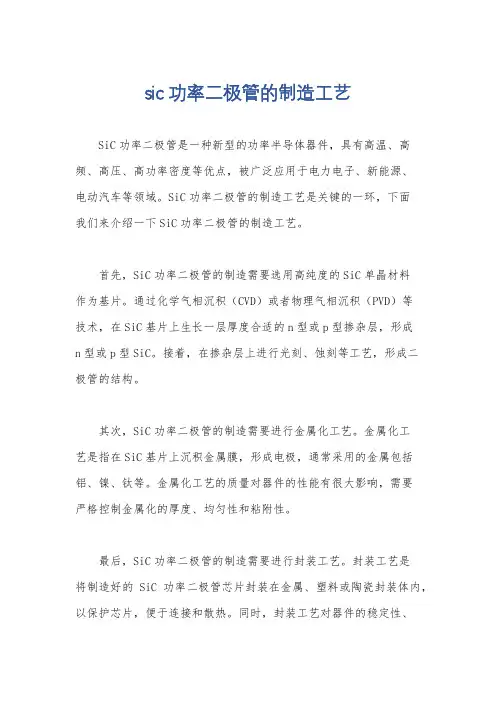 sic 功率二极管的制造工艺

SiC 功率二极管是一种新型的功率半导体器件，具有高温、高频、高压、高功率密度等优点，被广泛应用于电力电子、新能源、电动汽车等领域。SiC 功率二极管的制造工艺是关键的一环，下面我们来介绍一下 SiC 功率二极管的制造工艺。

首先，SiC 功率二极管的制造需要选用高纯度的 SiC 单晶材料作为基片。通过化学气相沉积（CVD）或者物理气相沉积（PVD）等技术，在 SiC 基片上生长一层厚度合适的 n 型或 p 型掺杂层，形成 n 型或 p 型 SiC。接着，在掺杂层上进行光刻、蚀刻等工艺，形成二极管的结构。

其次，SiC 功率二极管的制造需要进行金属化工艺。金属化工艺是指在 SiC 基片上沉积金属膜，形成电极，通常采用的金属包括铝、镍、钛等。金属化工艺的质量对器件的性能有很大影响，需要严格控制金属化的厚度、均匀性和粘附性。

最后，SiC 功率二极管的制造需要进行封装工艺。封装工艺是将制造好的 SiC 功率二极管芯片封装在金属、塑料或陶瓷封装体内，以保护芯片，便于连接和散热。同时，封装工艺对器件的稳定性、